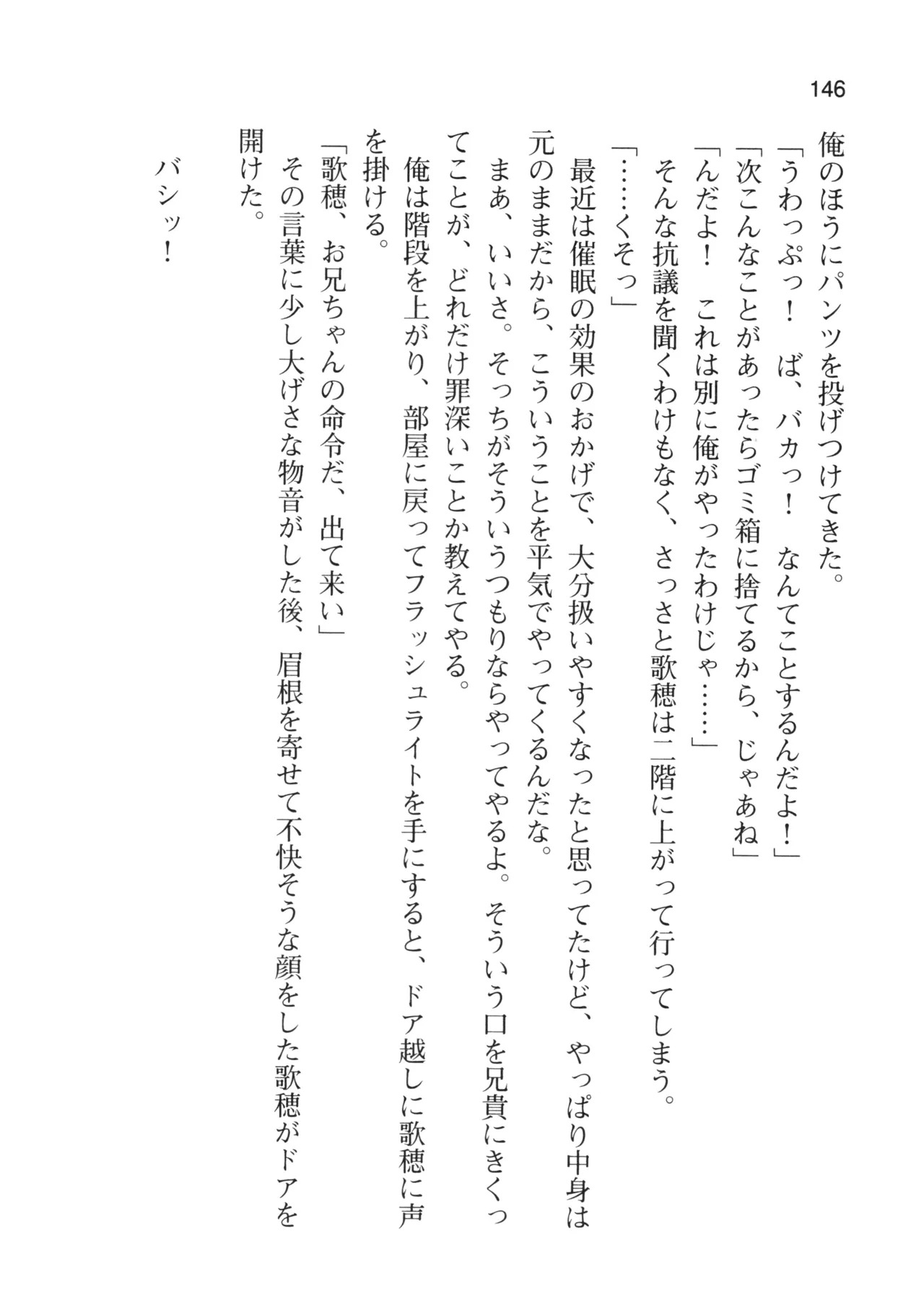 146

俺のほうにパンツを投げつけてきた。
「うわっぷっ！　ば、バカっ！　なんてことするんだよ！」
「次こんなことがあったらゴミ箱に捨てるから、じゃあね」
「んだよ！　これは別に俺がやったわけじゃ……」
そんな抗議を聞くわけもなく、さっさと歌穂は二階に上がって行ってしまう。
「……くそっ」
最近は催眠の効果のおかげで、大分扱いやすくなったと思ってたけど、やっぱり中身は元のままだから、こういうことを平気でやってくるんだな。
まあ、いいさ。そっちがそういうつもりならやってやるよ。そういう口を兄貴にきくってことが、どれだけ罪深いことか教えてやる。
俺は階段を上がり、部屋に戻ってフラッシュライトを手にすると、ドア越しに歌穂に声を掛ける。
「歌穂、お兄ちゃんの命令だ、出て来い」
その言葉に少し大げさな物音がした後、眉根を寄せて不快そうな顔をした歌穂がドアを開けた。
バシッ！